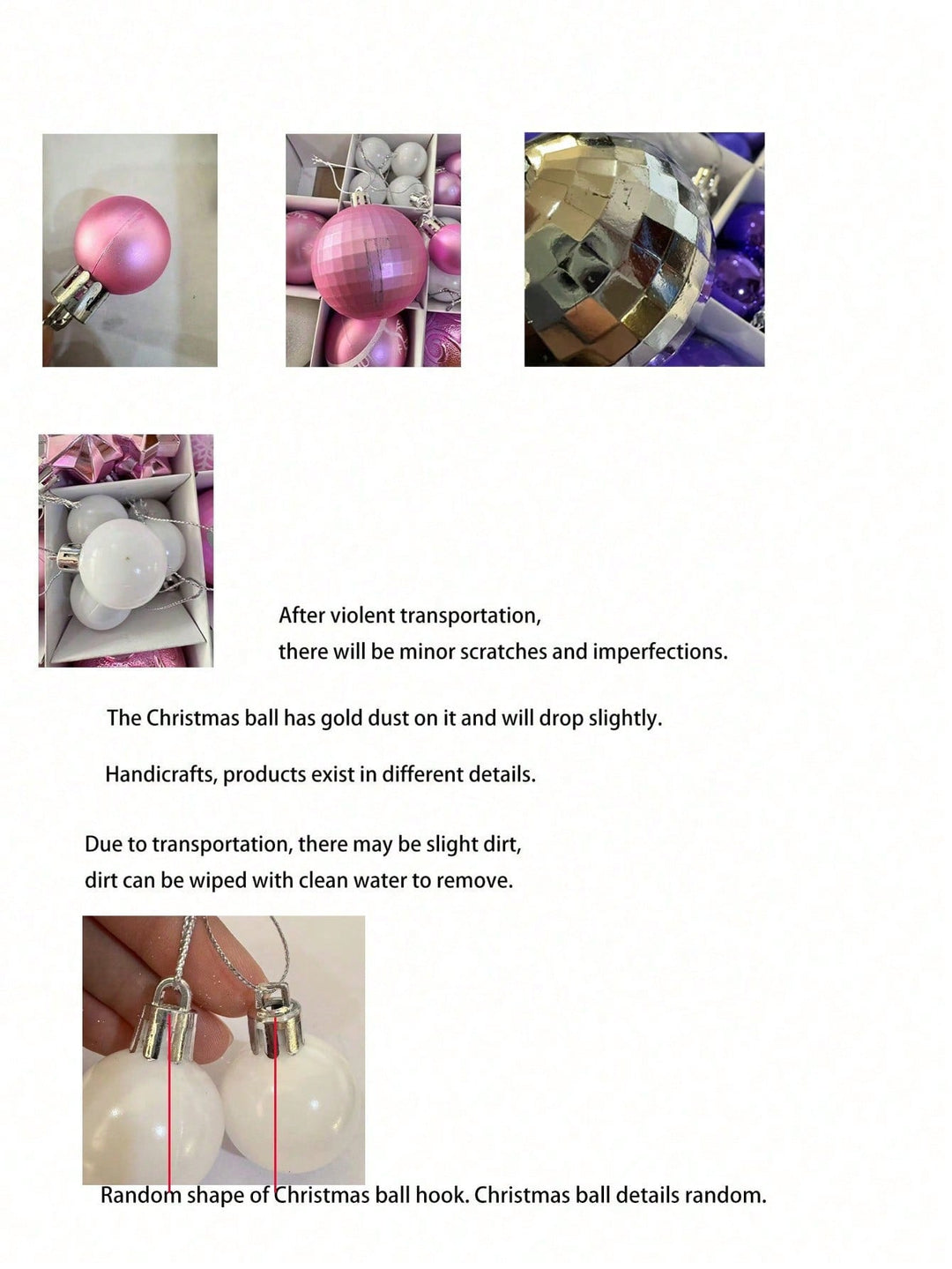 After violent transportation,
there will be minor scratches and imperfections.

The Christmas ball has gold dust on it and will drop slightly.

Handicrafts, products exist in different details.

Due to transportation, there may be slight dirt,
dirt can be wiped with clean water to remove.

Random shape of Christmas ball hook. Christmas ball details random.